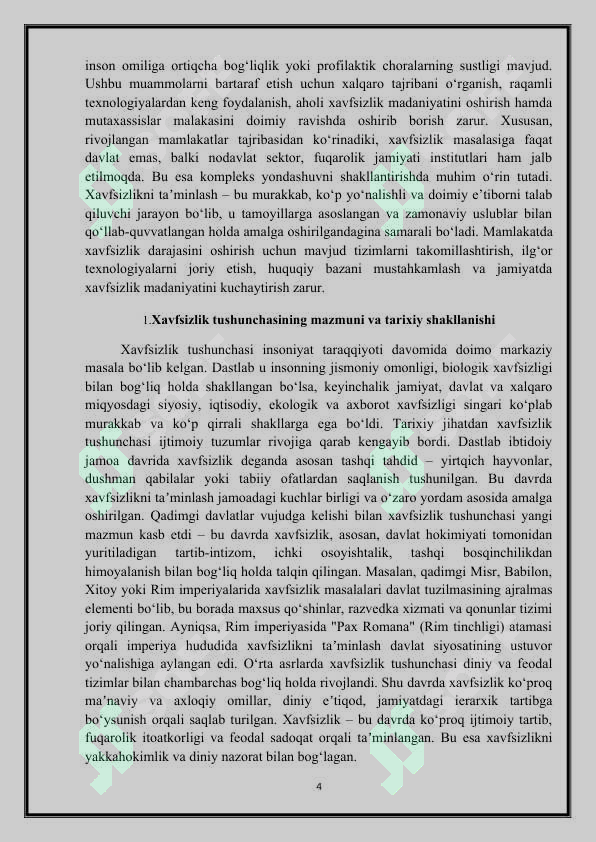 inson omiliga ortiqcha bog‘liqlik yoki profilaktik choralarning sustligi mavjud. Ushbu muammolarni bartaraf etish uchun xalqaro tajribani o‘rganish, raqamli texnologiyalardan keng foydalanish, aholi xavfsizlik madaniyatini oshirish hamda mutaxassislar malakasini doimiy ravishda oshirib borish zarur. Xususan, rivojlangan mamlakatlar tajribasidan ko‘rinadiki, xavfsizlik masalasiga faqat davlat emas, balki nodavlat sektor, fuqarolik jamiyati institutlari ham jalb etilmoqda. Bu esa kompleks yondashuvni shakllantirishda muhim o‘rin tutadi. Xavfsizlikni ta’minlash – bu murakkab, ko‘p yo‘nalishli va doimiy e’tiborni talab qiluvchi jarayon bo‘lib, u tamoyillarga asoslangan va zamonaviy uslublar bilan qo‘llab-quvvatlangan holda amalga oshirilgandagina samarali bo‘ladi. Mamlakatda xavfsizlik darajasini oshirish uchun mavjud tizimlarni takomillashtirish, ilg‘or texnologiyalarni joriy etish, huquqiy bazani mustahkamlash va jamiyatda xavfsizlik madaniyatini kuchaytirish zarur.

1.Xavfsizlik tushunchasining mazmuni va tarixiy shakllanishi

Xavfsizlik tushunchasi insoniyat taraqqiyoti davomida doimo markaziy masala bo‘lib kelgan. Dastlab u insonning jismoniy omonligi, biologik xavfsizligi bilan bog‘liq holda shakllangan bo‘lsa, keyinchalik jamiyat, davlat va xalqaro miqyosdagi siyosiy, iqtisodiy, ekologik va axborot xavfsizligi singari ko‘plab murakkab va ko‘p qirrali shakllarga ega bo‘ldi. Tarixiy jihatdan xavfsizlik tushunchasi ijtimoiy tuzumlar rivojiga qarab kengayib bordi. Dastlab ibtidoiy jamoa davrida xavfsizlik deganda asosan tashqi tahdid – yirtqich hayvonlar, dushman qabilalar yoki tabiiy ofatlardan saqlanish tushunilgan. Bu davrda xavfsizlikni ta’minlash jamoadagi kuchlar birligi va o‘zaro yordam asosida amalga oshirilgan. Qadimgi davlatlar vujudga kelishi bilan xavfsizlik tushunchasi yangi mazmun kasb etdi – bu davrda xavfsizlik, asosan, davlat hokimiyati tomonidan yuritiladigan tartib-intizom, ichki osoyishtalik, tashqi bosqinchilikdan himoyalanish bilan bog‘liq holda talqin qilingan. Masalan, qadimgi Misr, Babilon, Xitoy yoki Rim imperiyalarida xavfsizlik masalalari davlat tuzilmasining ajralmas elementi bo‘lib, bu borada maxsus qo‘shinlar, razvedka xizmati va qonunlar tizimi joriy qilingan. Ayniqsa, Rim imperiyasida "Pax Romana" (Rim tinchligi) atamasi orqali imperiya hududida xavfsizlikni ta’minlash davlat siyosatining ustuvor yo‘nalishiga aylangan edi. O‘rta asrlarda xavfsizlik tushunchasi diniy va feodal tizimlar bilan chambarchas bog‘liq holda rivojlandi. Shu davrda xavfsizlik ko‘proq ma’naviy va axloqiy omillar, diniy e’tiqod, jamiyatdagi ierarxik tartibga bo‘ysunish orqali saqlab turilgan. Xavfsizlik – bu davrda ko‘proq ijtimoiy tartib, fuqarolik itoatkorligi va feodal sadoqat orqali ta’minlangan. Bu esa xavfsizlikni yakkahokimlik va diniy nazorat bilan bog‘lagan.

4